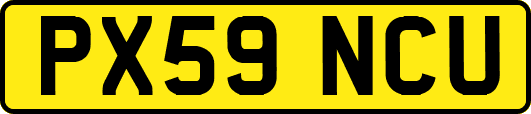 PX59 NCU